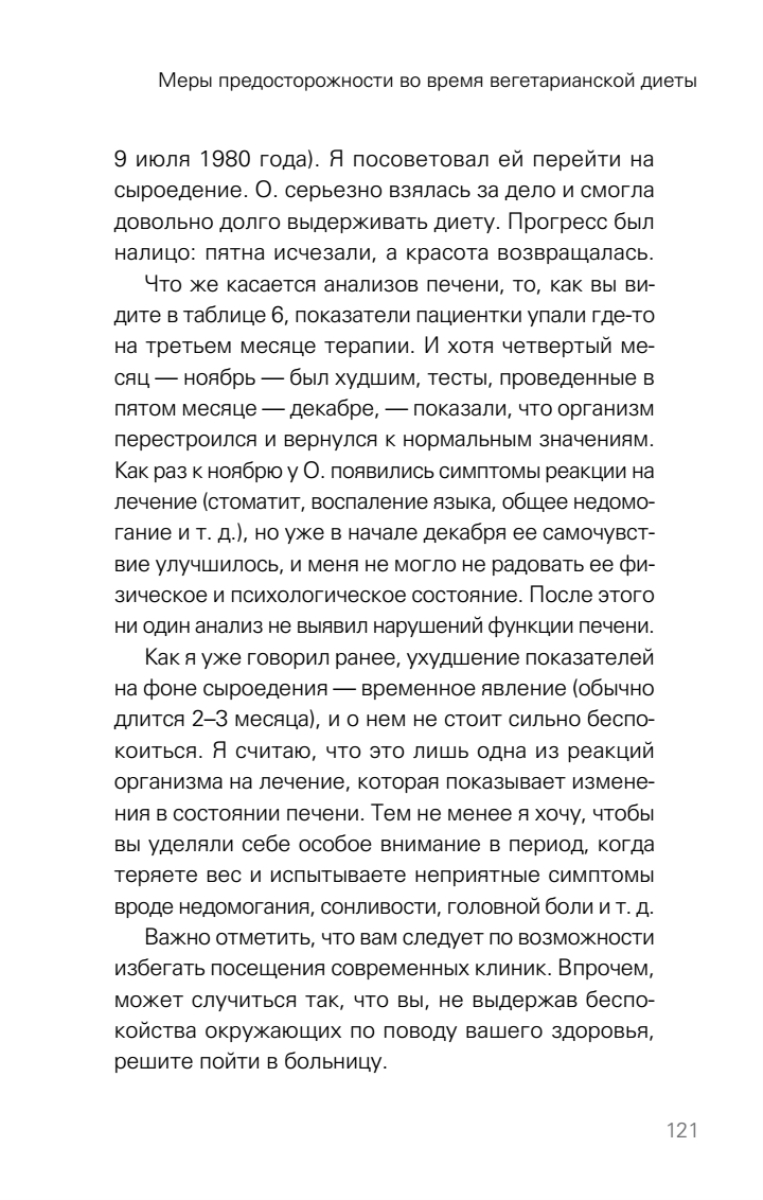 Меры предосторожности во время вегетарианской диеты

9 июля 1980 года). Я посоветовал ей перейти на сыроедение. О. серьезно взялась за дело и смогла довольно долго выдерживать диету. Прогресс был налицо: пятна исчезали, а красота возвращалась.

Что же касается анализов печени, то, как вы видите в таблице 6, показатели пациентки упали где-то на третьем месяце терапии. И хотя четвертый месяц — ноябрь — был худшим, тесты, проведенные в пятом месяце — декабре, — показали, что организм перестроился и вернулся к нормальным значениям. Как раз к ноябрю у О. появились симптомы реакции на лечение (стоматит, воспаление языка, общее недомогание и т. д.), но уже в начале декабря ее самочувствие улучшилось, и меня не могло не радовать ее физическое и психологическое состояние. После этого ни один анализ не выявил нарушений функции печени.

Как я уже говорил ранее, ухудшение показателей на фоне сыроедения — временное явление (обычно длится 2–3 месяца), и о нем не стоит сильно беспокоиться. Я считаю, что это лишь одна из реакций организма на лечение, которая показывает изменения в состоянии печени. Тем не менее я хочу, чтобы вы уделяли себе особое внимание в период, когда теряете вес и испытываете неприятные симптомы вроде недомогания, сонливости, головной боли и т. д.

Важно отметить, что вам следует по возможности избегать посещения современных клиник. Впрочем, может случиться так, что вы, не выдержав беспокойства окружающих по поводу вашего здоровья, решите пойти в больницу.

121